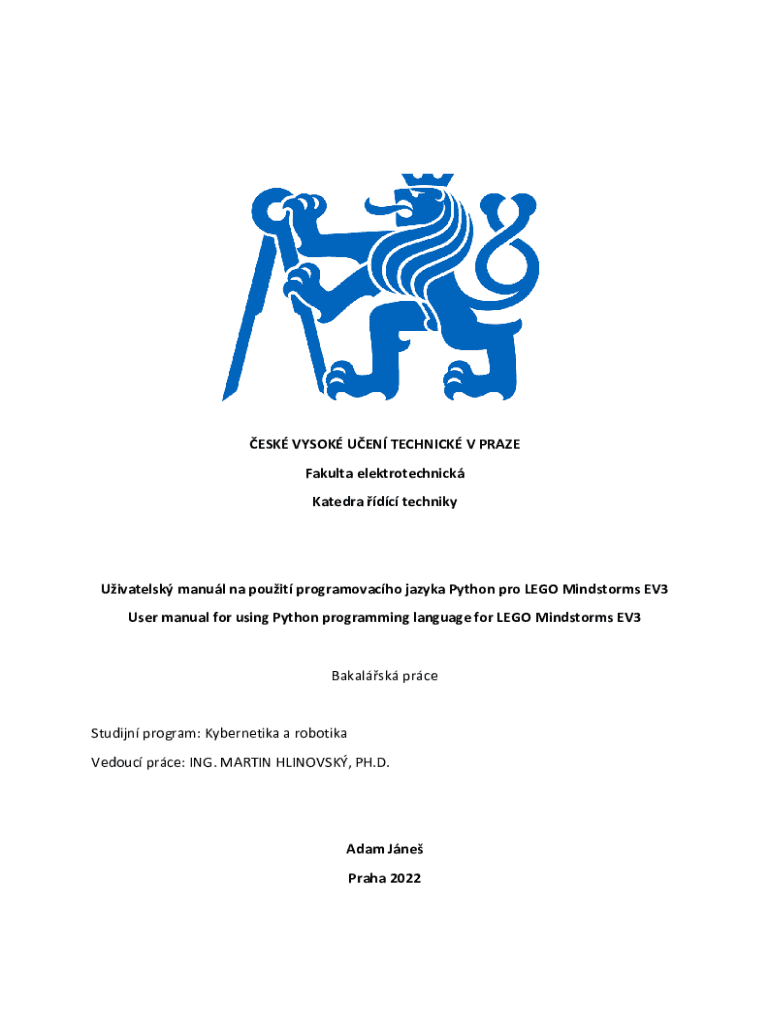 ČESKÉ VYSOKÉ UČENÍ TECHNICKÉ V PRAZE

Fakulta elektrotechnická

Katedra řídící techniky

Uživatelský manuál na použití programovacího jazyka Python pro LEGO Mindstorms EV3

User manual for using Python programming language for LEGO Mindstorms EV3

Bakalářská práce

Studijní program: Kybernetika a robotika

Vedoucí práce: ING. MARTIN HLINOVSKÝ, PH.D.

Adam Jáneš

Praha 2022